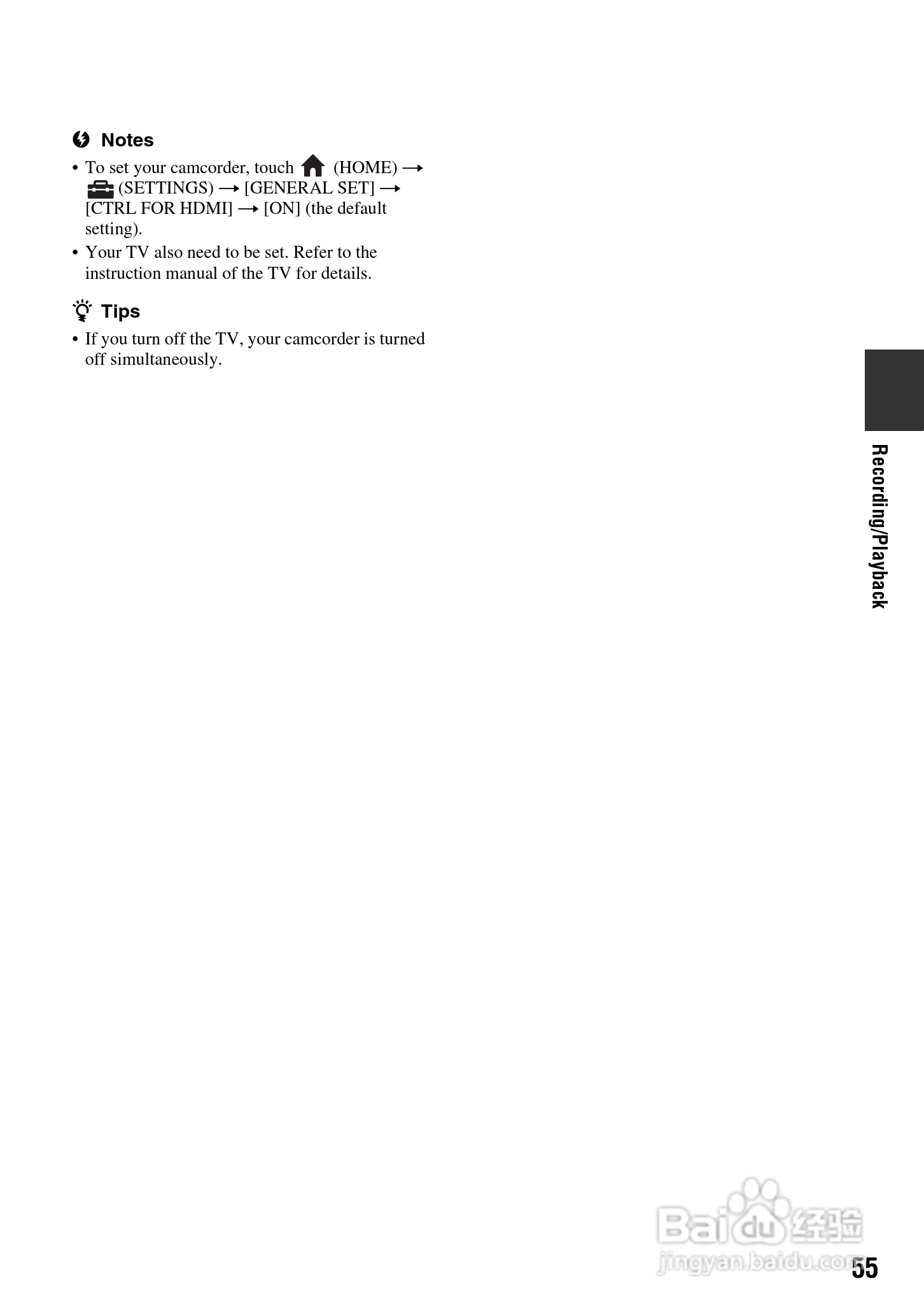 Notes

• To set your camcorder, touch (HOME) → (SETTINGS) → [GENERAL SET] → [CTRL FOR HDMI] → [ON] (the default setting).
• Your TV also need to be set. Refer to the instruction manual of the TV for details.

Tips

• If you turn off the TV, your camcorder is turned off simultaneously.

Recording/Playback

Baidu经验
jingyan.baidu.com

55